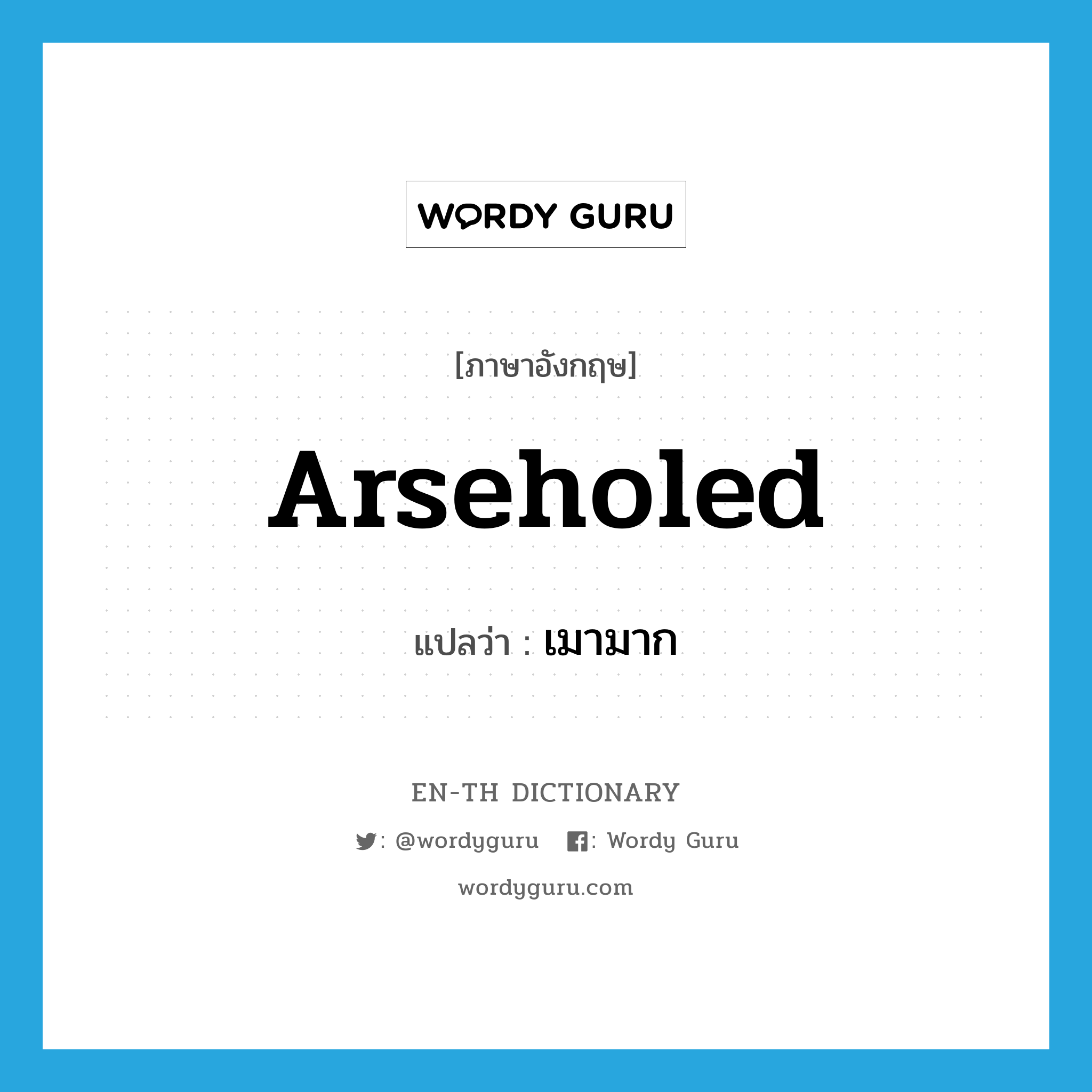 WORDY GURU

[ภาษาอังกฤษ]

Arseholed

แปลว่า : เมามาก

EN-TH DICTIONARY

: @wordyguru : Wordy Guru

wordyguru.com